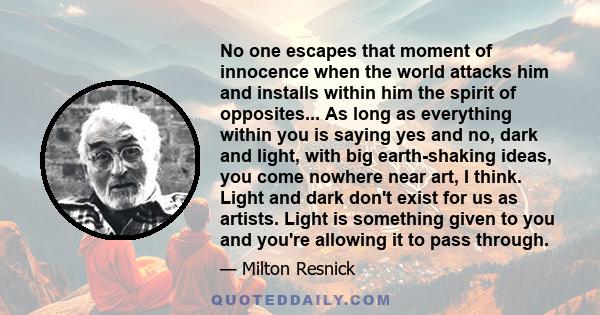 No one escapes that moment of innocence when the world attacks him and installs within him the spirit of opposites... As long as everything within you is saying yes and no, dark and light, with big earth-shaking ideas, you come nowhere near art, I think. Light and dark don't exist for us as artists. Light is something given to you and you're allowing it to pass through.

— Milton Resnick

QUOTEDDAILY.COM